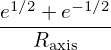 $\frac{e^{1/2}+e^{-1/2}}{R_{\text{axis}}}$